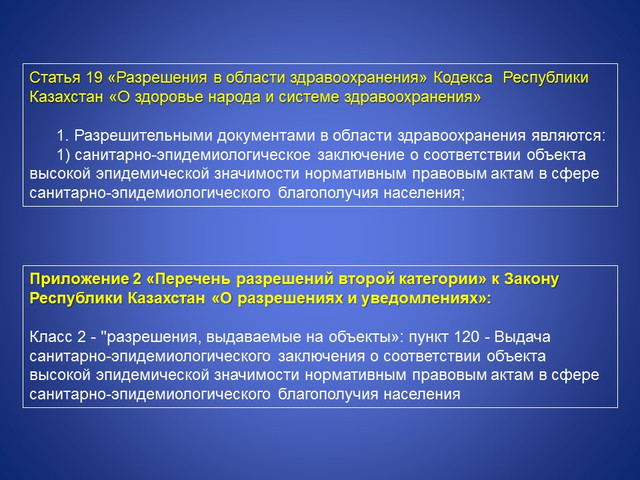 Статья 19 «Разрешения в области здравоохранения» Кодекса Республики Казахстан «О здоровье народа и системе здравоохранения»

1. Разрешительными документами в области здравоохранения являются:
1) санитарно-эпидемиологическое заключение о соответствии объекта высокой эпидемической значимости нормативным правовым актам в сфере санитарно-эпидемиологического благополучия населения;

Приложение 2 «Перечень разрешений второй категории» к Закону Республики Казахстан «О разрешениях и уведомлениях»:

Класс 2 - "разрешения, выдаваемые на объекты»: пункт 120 - Выдача санитарно-эпидемиологического заключения о соответствии объекта высокой эпидемической значимости нормативным правовым актам в сфере санитарно-эпидемиологического благополучия населения